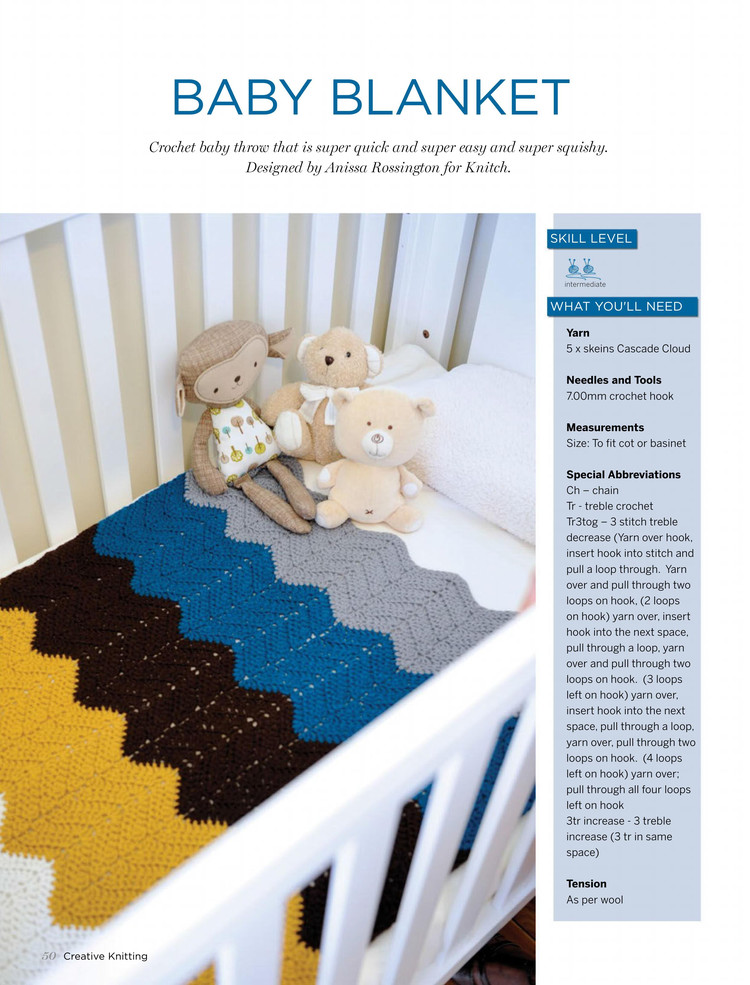 BABY BLANKET

Crochet baby throw that is super quick and super easy and super squishy. Designed by Anissa Rossington for Knitch.

SKILL LEVEL

intermediate

WHAT YOU'LL NEED

Yarn
5 x skeins Cascade Cloud

Needles and Tools
7.00mm crochet hook

Measurements
Size: To fit cot or basinet

Special Abbreviations
Ch – chain
Tr - treble crochet
Tr3tog – 3 stitch treble decrease (Yarn over hook, insert hook into stitch and pull a loop through. Yarn over and pull through two loops on hook, (2 loops on hook) yarn over, insert hook into the next space, pull through a loop, yarn over and pull through two loops on hook. (3 loops left on hook) yarn over, insert hook into the next space, pull through a loop, yarn over, pull through two loops on hook. (4 loops left on hook) yarn over; pull through all four loops left on hook
3tr increase - 3 treble increase (3 tr in same space)

Tension
As per wool

50 Creative Knitting